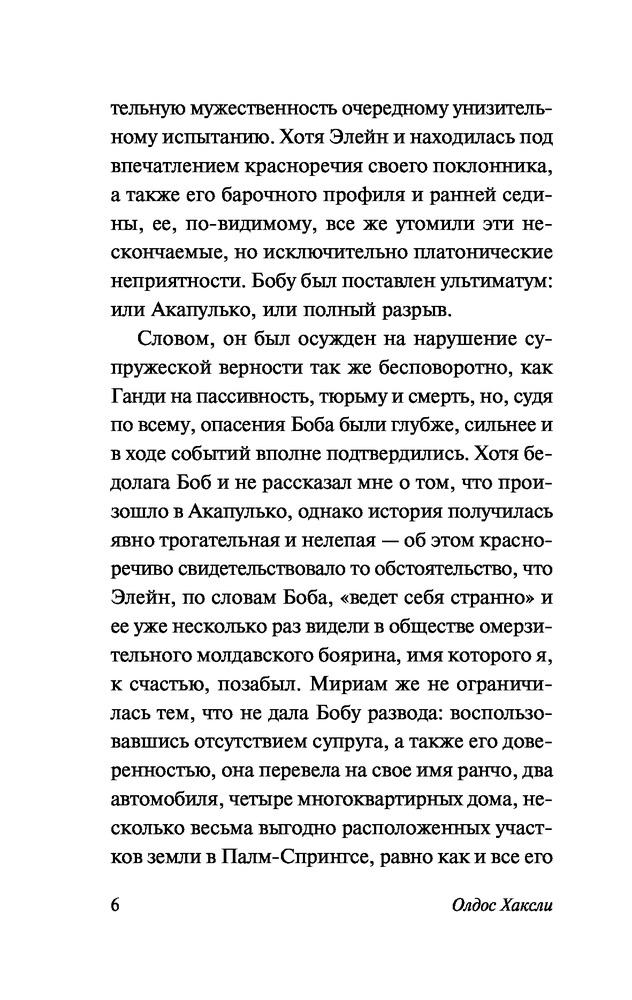 тельную мужественность очередному унизительному испытанию. Хотя Элейн и находилась под впечатлением красноречия своего поклонника, а также его барочного профиля и ранней седины, ее, по-видимому, все же утомили эти нескончаемые, но исключительно платонические неприятности. Бобу был поставлен ультиматум: или Акапулько, или полный разрыв.

Словом, он был осужден на нарушение супружеской верности так же бесповоротно, как Ганди на пассивность, тюрьму и смерть, но, судя по всему, опасения Боба были глубже, сильнее и в ходе событий вполне подтвердились. Хотя бедолага Боб и не рассказал мне о том, что произошло в Акапулько, однако история получилась явно трогательная и нелепая — об этом красноречиво свидетельствовало то обстоятельство, что Элейн, по словам Боба, «ведет себя странно» и ее уже несколько раз видели в обществе омерзительного молдавского боярина, имя которого я, к счастью, позабыл. Мириам же не ограничилась тем, что не дала Бобу развода: воспользовавшись отсутствием супруга, а также его доверенностью, она перевела на свое имя ранчо, два автомобиля, четыре многоквартирных дома, несколько весьма выгодно расположенных участков земли в Палм-Спрингсе, равно как и все его

6 Олдос Хаксли